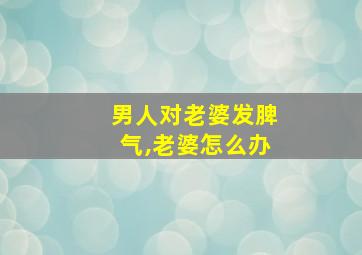 男人对老婆发脾气,老婆怎么办